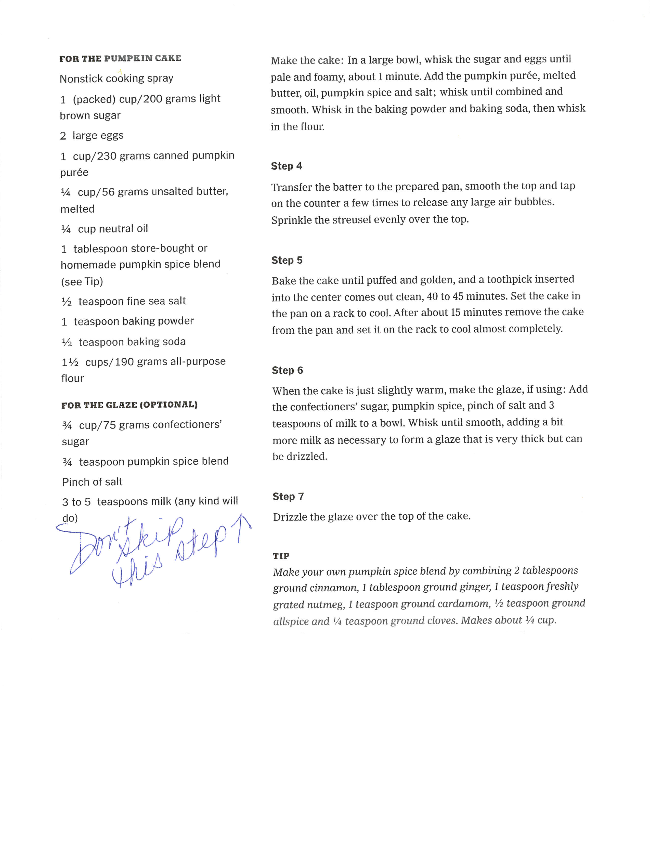 FOR THE PUMPKIN CAKE

Nonstick cooking spray

1 (packed) cup/200 grams light brown sugar

2 large eggs

1 cup/230 grams canned pumpkin purée

¼ cup/56 grams unsalted butter, melted

¼ cup neutral oil

1 tablespoon store-bought or homemade pumpkin spice blend (see Tip)

½ teaspoon fine sea salt

1 teaspoon baking powder

½ teaspoon baking soda

1½ cups/190 grams all-purpose flour

FOR THE GLAZE (OPTIONAL)

¾ cup/75 grams confectioners' sugar

¾ teaspoon pumpkin spice blend

Pinch of salt

3 to 5 teaspoons milk (any kind will do)

Don't skip this step ↑

Make the cake: In a large bowl, whisk the sugar and eggs until pale and foamy, about 1 minute. Add the pumpkin purée, melted butter, oil, pumpkin spice and salt; whisk until combined and smooth. Whisk in the baking powder and baking soda, then whisk in the flour.

Step 4

Transfer the batter to the prepared pan, smooth the top and tap on the counter a few times to release any large air bubbles. Sprinkle the streusel evenly over the top.

Step 5

Bake the cake until puffed and golden, and a toothpick inserted into the center comes out clean, 40 to 45 minutes. Set the cake in the pan on a rack to cool. After about 15 minutes remove the cake from the pan and set it on the rack to cool almost completely.

Step 6

When the cake is just slightly warm, make the glaze, if using: Add the confectioners' sugar, pumpkin spice, pinch of salt and 3 teaspoons of milk to a bowl. Whisk until smooth, adding a bit more milk as necessary to form a glaze that is very thick but can be drizzled.

Step 7

Drizzle the glaze over the top of the cake.

TIP

Make your own pumpkin spice blend by combining 2 tablespoons ground cinnamon, 1 tablespoon ground ginger, 1 teaspoon freshly grated nutmeg, 1 teaspoon ground cardamom, ½ teaspoon ground allspice and ¼ teaspoon ground cloves. Makes about ¼ cup.